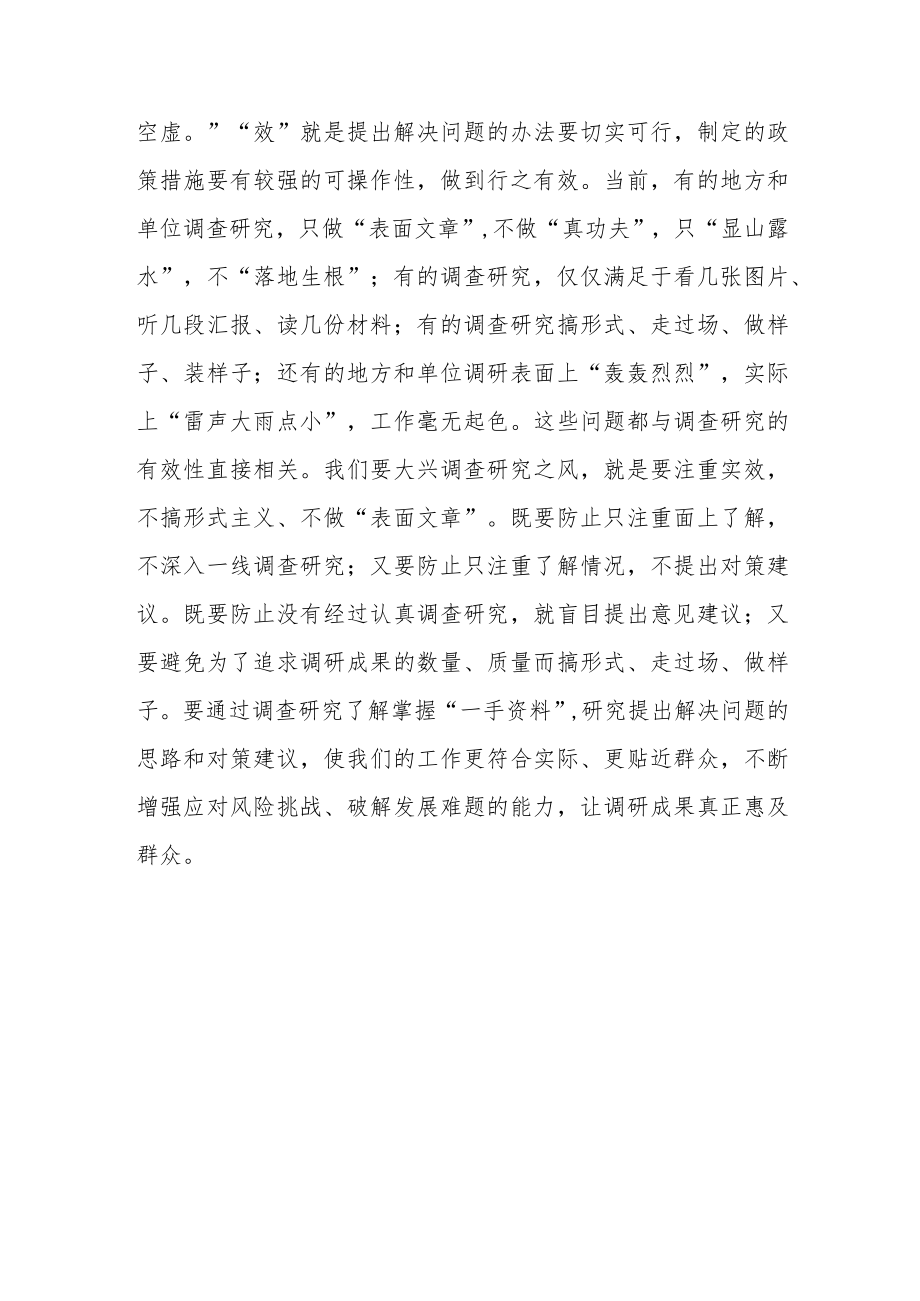 空虚。”“效”就是提出解决问题的办法要切实可行，制定的政策措施要有较强的可操作性，做到行之有效。当前，有的地方和单位调查研究，只做“表面文章”,不做“真功夫”，只“显山露水”，不“落地生根”；有的调查研究，仅仅满足于看几张图片、听几段汇报、读几份材料；有的调查研究搞形式、走过场、做样子、装样子；还有的地方和单位调研表面上“轰轰烈烈”，实际上“雷声大雨点小”，工作毫无起色。这些问题都与调查研究的有效性直接相关。我们要大兴调查研究之风，就是要注重实效，不搞形式主义、不做“表面文章”。既要防止只注重面上了解，不深入一线调查研究；又要防止只注重了解情况，不提出对策建议。既要防止没有经过认真调查研究，就盲目提出意见建议；又要避免为了追求调研成果的数量、质量而搞形式、走过场、做样子。要通过调查研究了解掌握“一手资料”,研究提出解决问题的思路和对策建议，使我们的工作更符合实际、更贴近群众，不断增强应对风险挑战、破解发展难题的能力，让调研成果真正惠及群众。